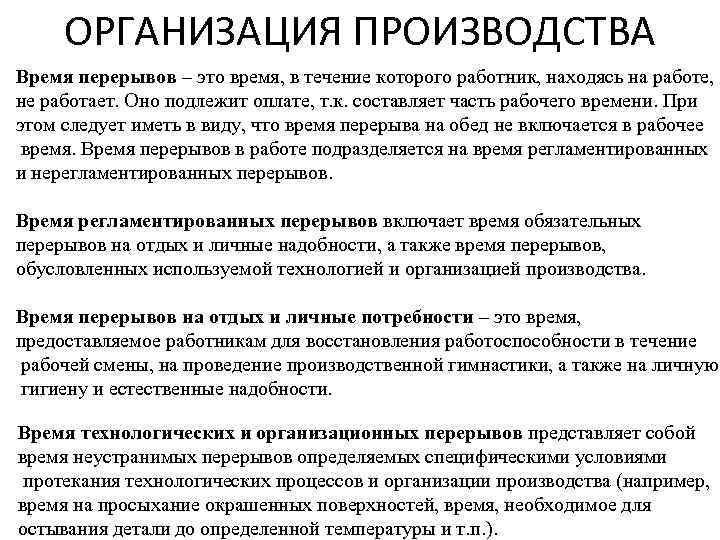 ОРГАНИЗАЦИЯ ПРОИЗВОДСТВА

Время перерывов – это время, в течение которого работник, находясь на работе, не работает. Оно подлежит оплате, т.к. составляет часть рабочего времени. При этом следует иметь в виду, что время перерыва на обед не включается в рабочее время. Время перерывов в работе подразделяется на время регламентированных и нерегламентированных перерывов.

Время регламентированных перерывов включает время обязательных перерывов на отдых и личные надобности, а также время перерывов, обусловленных используемой технологией и организацией производства.

Время перерывов на отдых и личные потребности – это время, предоставляемое работникам для восстановления работоспособности в течение рабочей смены, на проведение производственной гимнастики, а также на личную гигиену и естественные надобности.

Время технологических и организационных перерывов представляет собой время неустранимых перерывов определяемых специфическими условиями протекания технологических процессов и организации производства (например, время на просыхание окрашенных поверхностей, время, необходимое для остывания детали до определенной температуры и т.п.).